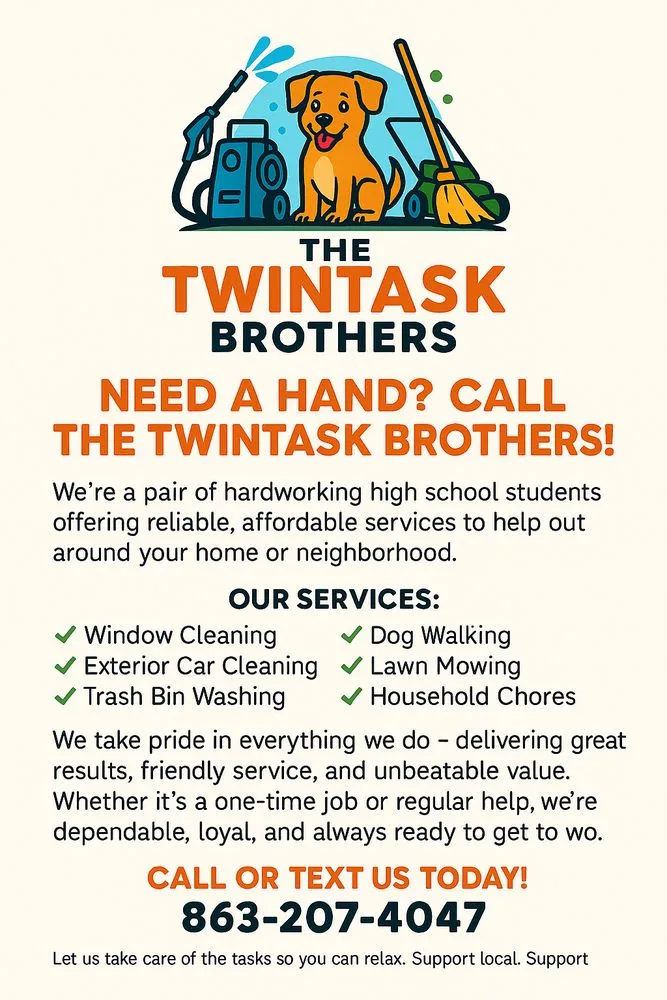 THE
TWINTASK
BROTHERS

NEED A HAND? CALL THE TWINTASK BROTHERS!

We're a pair of hardworking high school students offering reliable, affordable services to help out around your home or neighborhood.

OUR SERVICES:

✓ Window Cleaning
✓ Exterior Car Cleaning
✓ Trash Bin Washing

✓ Dog Walking
✓ Lawn Mowing
✓ Household Chores

We take pride in everything we do – delivering great results, friendly service, and unbeatable value. Whether it's a one-time job or regular help, we're dependable, loyal, and always ready to get to wo.

CALL OR TEXT US TODAY!
863-207-4047

Let us take care of the tasks so you can relax. Support local. Support